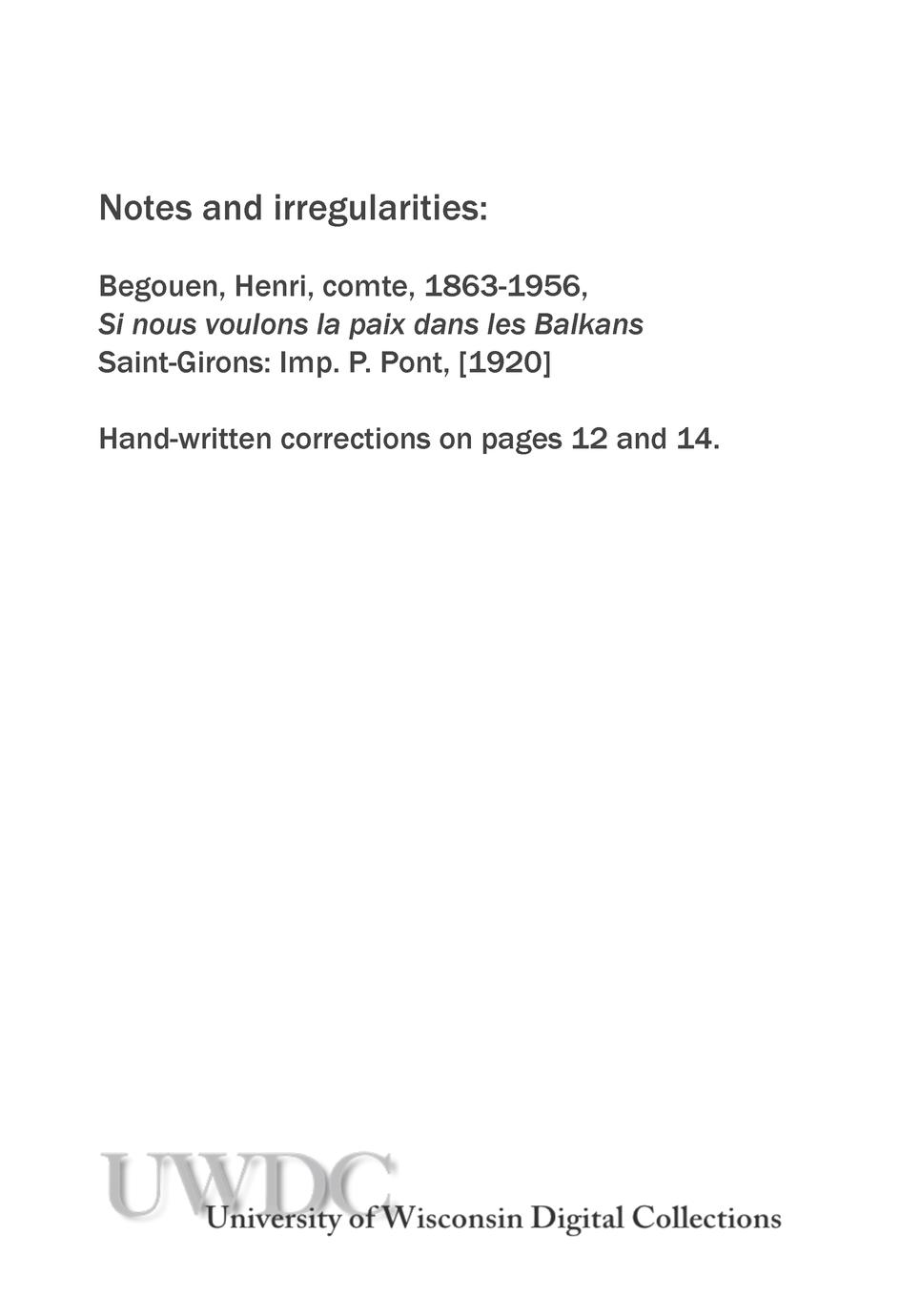 Notes and irregularities:

Begouen, Henri, comte, 1863-1956,
Si nous voulons la paix dans les Balkans
Saint-Girons: Imp. P. Pont, [1920]

Hand-written corrections on pages 12 and 14.

UWDC
University of Wisconsin Digital Collections